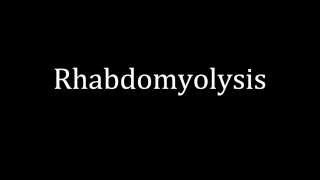 Rhabdomyolysis